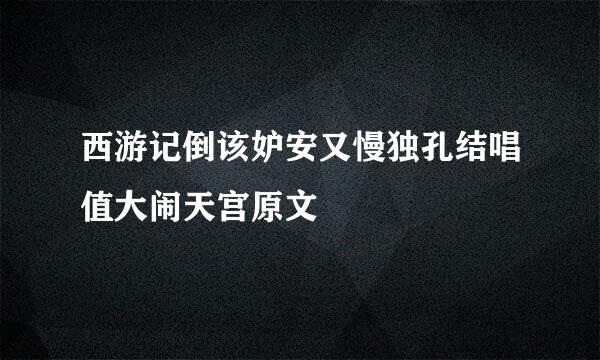 西游记倒该妒安又慢独孔结唱值大闹天宫原文